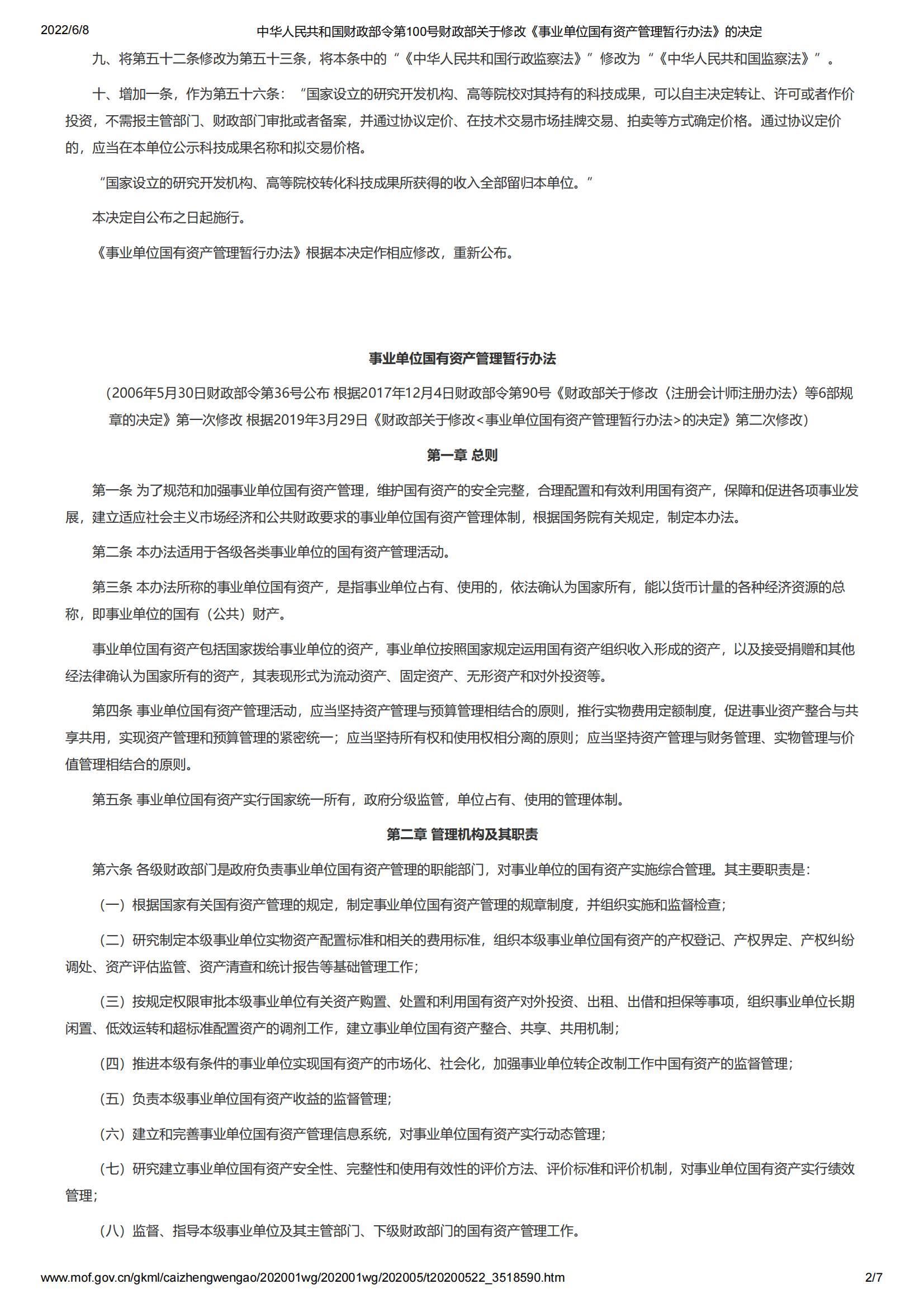 2022/6/8 中华人民共和国财政部令第100号财政部关于修改《事业单位国有资产管理暂行办法》的决定

九、将第五十二条修改为第五十三条，将本条中的“《中华人民共和国行政监察法》”修改为“《中华人民共和国监察法》”。

十、增加一条，作为第五十六条：“国家设立的研究开发机构、高等院校对其持有的科技成果，可以自主决定转让、许可或者作价投资，不需报主管部门、财政部门审批或者备案，并通过协议定价、在技术交易市场挂牌交易、拍卖等方式确定价格。通过协议定价的，应当在本单位公示科技成果名称和拟交易价格。

“国家设立的研究开发机构、高等院校转化科技成果所获得的收入全部留归本单位。”

本决定自公布之日起施行。

《事业单位国有资产管理暂行办法》根据本决定作相应修改，重新公布。

事业单位国有资产管理暂行办法

（2006年5月30日财政部令第36号公布 根据2017年12月4日财政部令第90号《财政部关于修改〈注册会计师注册办法〉等6部规章的决定》第一次修改 根据2019年3月29日《财政部关于修改<事业单位国有资产管理暂行办法>的决定》第二次修改）

第一章 总则

第一条 为了规范和加强事业单位国有资产管理，维护国有资产的安全完整，合理配置和有效利用国有资产，保障和促进各项事业发展，建立适应社会主义市场经济和公共财政要求的事业单位国有资产管理体制，根据国务院有关规定，制定本办法。

第二条 本办法适用于各级各类事业单位的国有资产管理活动。

第三条 本办法所称的事业单位国有资产，是指事业单位占有、使用的，依法确认为国家所有，能以货币计量的各种经济资源的总称，即事业单位的国有（公共）财产。

事业单位国有资产包括国家拨给事业单位的资产，事业单位按照国家规定运用国有资产组织收入形成的资产，以及接受捐赠和其他经法律确认为国家所有的资产，其表现形式为流动资产、固定资产、无形资产和对外投资等。

第四条 事业单位国有资产管理活动，应当坚持资产管理与预算管理相结合的原则，推行实物费用定额制度，促进事业资产整合与共享共用，实现资产管理和预算管理的紧密统一；应当坚持所有权和使用权相分离的原则；应当坚持资产管理与财务管理、实物管理与价值管理相结合的原则。

第五条 事业单位国有资产实行国家统一所有，政府分级监管，单位占有、使用的管理体制。

第二章 管理机构及其职责

第六条 各级财政部门是政府负责事业单位国有资产管理的职能部门，对事业单位的国有资产实施综合管理。其主要职责是：

（一）根据国家有关国有资产管理的规定，制定事业单位国有资产管理的规章制度，并组织实施和监督检查；

（二）研究制定本级事业单位实物资产配置标准和相关的费用标准，组织本级事业单位国有资产的产权登记、产权界定、产权纠纷调处、资产评估监管、资产清查和统计报告等基础管理工作；

（三）按规定权限审批本级事业单位有关资产购置、处置和利用国有资产对外投资、出租、出借和担保等事项，组织事业单位长期闲置、低效运转和超标准配置资产的调剂工作，建立事业单位国有资产整合、共享、共用机制；

（四）推进本级有条件的事业单位实现国有资产的市场化、社会化，加强事业单位转企改制工作中国有资产的监督管理；

（五）负责本级事业单位国有资产收益的监督管理；

（六）建立和完善事业单位国有资产管理信息系统，对事业单位国有资产实行动态管理；

（七）研究建立事业单位国有资产安全性、完整性和使用有效性的评价方法、评价标准和评价机制，对事业单位国有资产实行绩效管理；

（八）监督、指导本级事业单位及其主管部门、下级财政部门的国有资产管理工作。

www.mof.gov.cn/gkml/caizhengwengao/202001wg/202001wg/202005/t20200522_3518590.htm 2/7